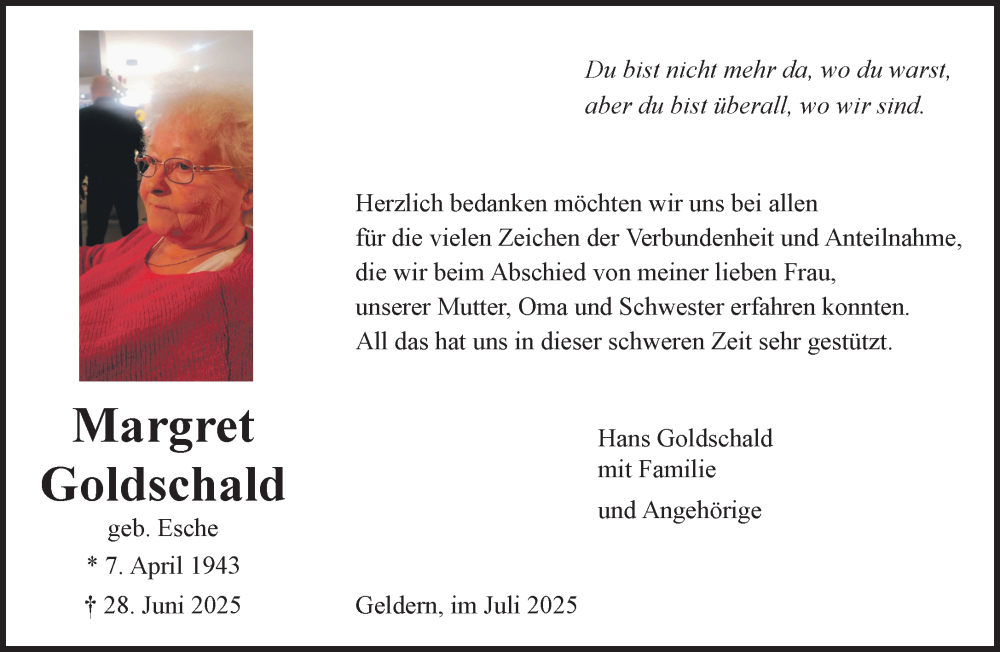 Du bist nicht mehr da, wo du warst,
aber du bist überall, wo wir sind.

Herzlich bedanken möchten wir uns bei allen
für die vielen Zeichen der Verbundenheit und Anteilnahme,
die wir beim Abschied von meiner lieben Frau,
unserer Mutter, Oma und Schwester erfahren konnten.
All das hat uns in dieser schweren Zeit sehr gestützt.

Margret
Goldschald
geb. Esche
* 7. April 1943
† 28. Juni 2025

Hans Goldschald
mit Familie
und Angehörige

Geldern, im Juli 2025